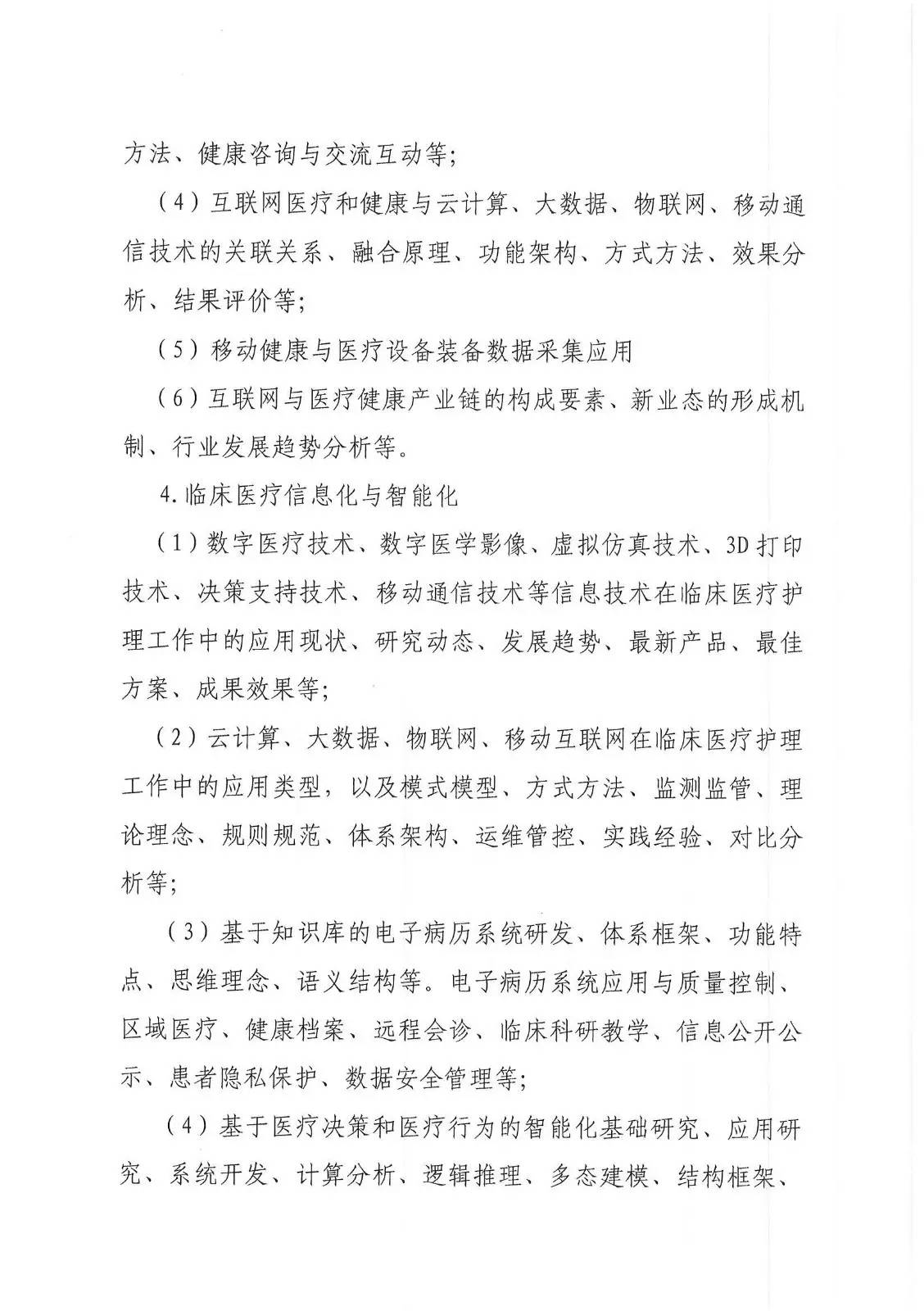 方法、健康咨询与交流互动等;

（4）互联网医疗和健康与云计算、大数据、物联网、移动通信技术的关联关系、融合原理、功能架构、方式方法、效果分析、结果评价等;

（5）移动健康与医疗设备装备数据采集应用

（6）互联网与医疗健康产业链的构成要素、新业态的形成机制、行业发展趋势分析等。

4.临床医疗信息化与智能化

（1）数字医疗技术、数字医学影像、虚拟仿真技术、3D打印技术、决策支持技术、移动通信技术等信息技术在临床医疗护理工作中的应用现状、研究动态、发展趋势、最新产品、最佳方案、成果效果等;

（2）云计算、大数据、物联网、移动互联网在临床医疗护理工作中的应用类型，以及模式模型、方式方法、监测监管、理论理念、规则规范、体系架构、运维管控、实践经验、对比分析等;

（3）基于知识库的电子病历系统研发、体系框架、功能特点、思维理念、语义结构等。电子病历系统应用与质量控制、区域医疗、健康档案、远程会诊、临床科研教学、信息公开公示、患者隐私保护、数据安全管理等;

（4）基于医疗决策和医疗行为的智能化基础研究、应用研究、系统开发、计算分析、逻辑推理、多态建模、结构框架、